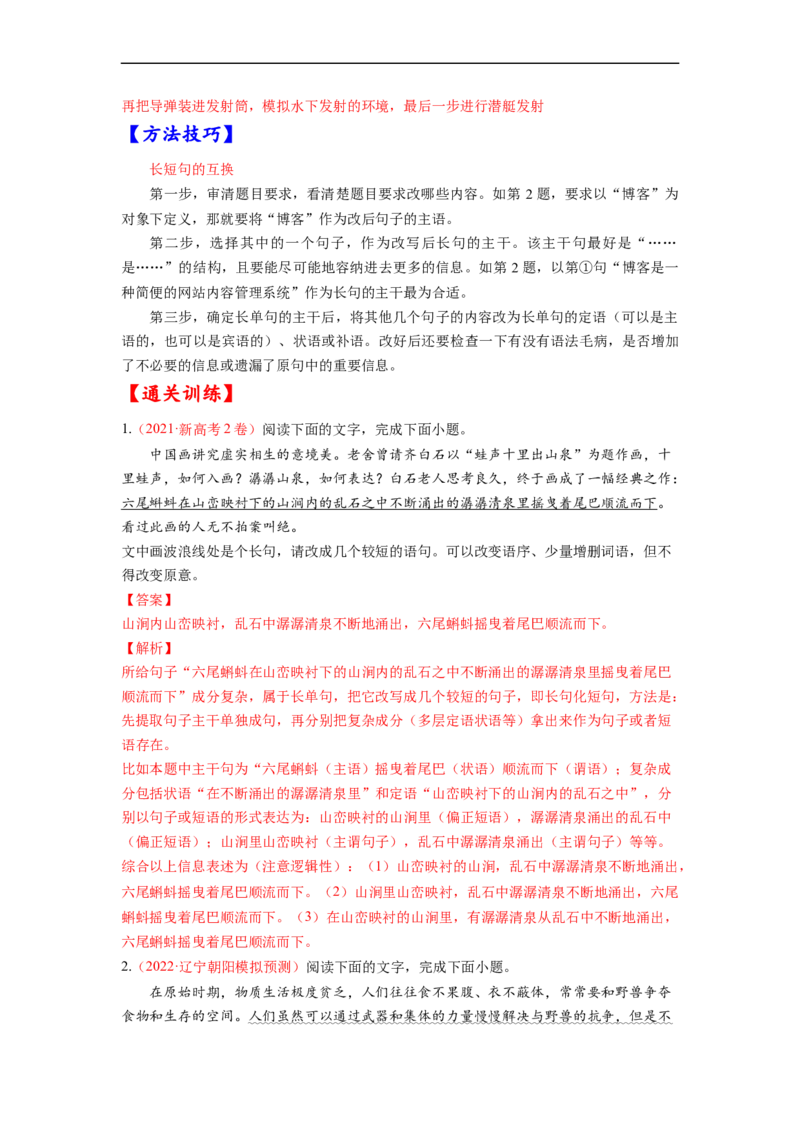 再把导弹装进发射筒，模拟水下发射的环境，最后一步进行潜艇发射

【方法技巧】

长短句的互换

第一步，审清题目要求，看清楚题目要求改哪些内容。如第 2 题，要求以“博客”为对象下定义，那就要将“博客”作为改后句子的主语。

第二步，选择其中的一个句子，作为改写后长句的主干。该主干句最好是“……是……”的结构，且要能尽可能地容纳进去更多的信息。如第 2 题，以第①句“博客是一种简便的网站内容管理系统”作为长句的主干最为合适。

第三步，确定长单句的主干后，将其他几个句子的内容改为长单句的定语（可以是主语的，也可以是宾语的）、状语或补语。改好后还要检查一下有没有语法毛病，是否增加了不必要的信息或遗漏了原句中的重要信息。

【通关训练】

1.（2021·新高考 2 卷）阅读下面的文字，完成下面小题。

中国画讲究虚实相生的意境美。老舍曾请齐白石以“蛙声十里出山泉”为题作画，十里蛙声，如何入画？潺潺山泉，如何表达？白石老人思考良久，终于画成了一幅经典之作：六尾蝌蚪在山峦映衬下的山涧内的乱石之中不断涌出的潺潺清泉里摇曳着尾巴顺流而下。看过此画的人无不拍案叫绝。

文中画波浪线处是个长句，请改成几个较短的语句。可以改变语序、少量增删词语，但不得改变原意。

【答案】

山涧内山峦映衬，乱石中潺潺清泉不断地涌出，六尾蝌蚪摇曳着尾巴顺流而下。

【解析】

所给句子“六尾蝌蚪在山峦映衬下的山涧内的乱石之中不断涌出的潺潺清泉里摇曳着尾巴顺流而下”成分复杂，属于长单句，把它改写成几个较短的句子，即长句化短句，方法是：先提取句子主干单独成句，再分别把复杂成分（多层定语状语等）拿出来作为句子或者短语存在。

比如本题中主干句为“六尾蝌蚪（主语）摇曳着尾巴（状语）顺流而下（谓语）；复杂成分包括状语“在不断涌出的潺潺清泉里”和定语“山峦映衬下的山涧内的乱石之中”，分别以句子或短语的形式表达为：山峦映衬的山涧里（偏正短语），潺潺清泉涌出的乱石中（偏正短语）；山涧里山峦映衬（主谓句子），乱石中潺潺清泉涌出（主谓句子）等等。

综合以上信息表述为（注意逻辑性）：（1）山峦映衬的山涧，乱石中潺潺清泉不断地涌出，六尾蝌蚪摇曳着尾巴顺流而下。（2）山涧里山峦映衬，乱石中潺潺清泉不断地涌出，六尾蝌蚪摇曳着尾巴顺流而下。（3）在山峦映衬的山涧里，有潺潺清泉从乱石中不断地涌出，六尾蝌蚪摇曳着尾巴顺流而下。

2.（2022·辽宁朝阳模拟预测）阅读下面的文字，完成下面小题。

在原始时期，物质生活极度贫乏，人们往往食不果腹、衣不蔽体，常常要和野兽争夺食物和生存的空间。人们虽然可以通过武器和集体的力量慢慢解决与野兽的抗争，但是不